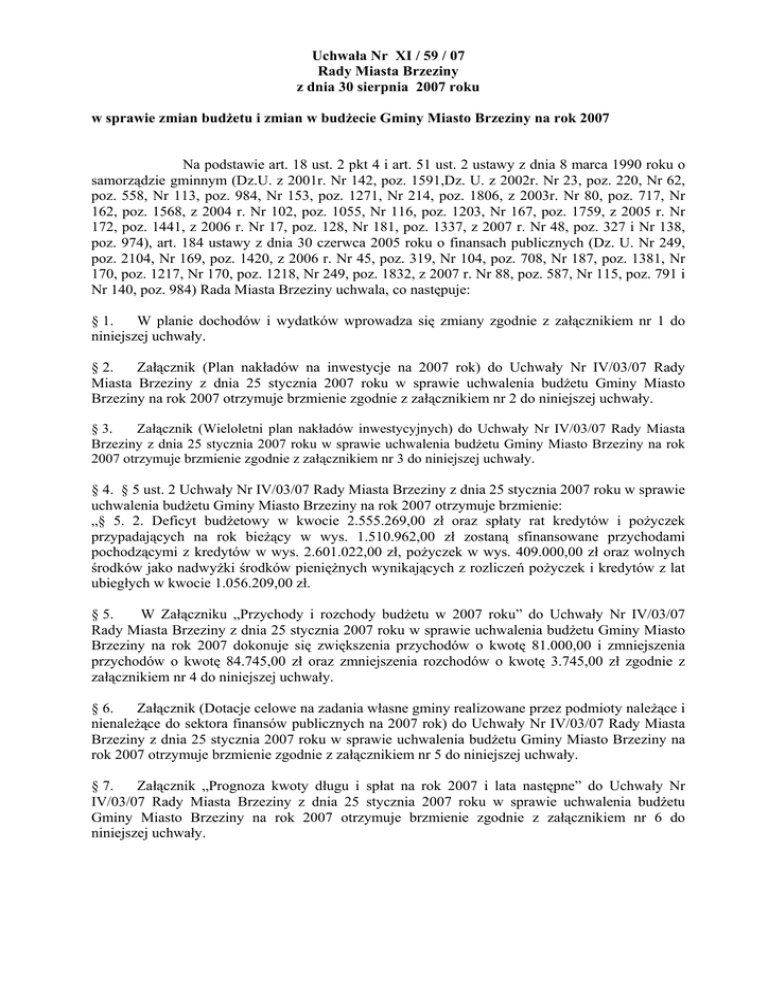 Uchwała Nr XI / 59 / 07
Rady Miasta Brzeziny
z dnia 30 sierpnia 2007 roku

w sprawie zmian budżetu i zmian w budżecie Gminy Miasto Brzeziny na rok 2007

Na podstawie art. 18 ust. 2 pkt 4 i art. 51 ust. 2 ustawy z dnia 8 marca 1990 roku o samorządzie gminnym (Dz.U. z 2001r. Nr 142, poz. 1591,Dz. U. z 2002r. Nr 23, poz. 220, Nr 62, poz. 558, Nr 113, poz. 984, Nr 153, poz. 1271, Nr 214, poz. 1806, z 2003r. Nr 80, poz. 717, Nr 162, poz. 1568, z 2004 r. Nr 102, poz. 1055, Nr 116, poz. 1203, Nr 167, poz. 1759, z 2005 r. Nr 172, poz. 1441, z 2006 r. Nr 17, poz. 128, Nr 181, poz. 1337, z 2007 r. Nr 48, poz. 327 i Nr 138, poz. 974), art. 184 ustawy z dnia 30 czerwca 2005 roku o finansach publicznych (Dz. U. Nr 249, poz. 2104, Nr 169, poz. 1420, z 2006 r. Nr 45, poz. 319, Nr 104, poz. 708, Nr 187, poz. 1381, Nr 170, poz. 1217, Nr 170, poz. 1218, Nr 249, poz. 1832, z 2007 r. Nr 88, poz. 587, Nr 115, poz. 791 i Nr 140, poz. 984) Rada Miasta Brzeziny uchwala, co następuje:

§ 1. W planie dochodów i wydatków wprowadza się zmiany zgodnie z załącznikiem nr 1 do niniejszej uchwały.

§ 2. Załącznik (Plan nakładów na inwestycje na 2007 rok) do Uchwały Nr IV/03/07 Rady Miasta Brzeziny z dnia 25 stycznia 2007 roku w sprawie uchwalenia budżetu Gminy Miasto Brzeziny na rok 2007 otrzymuje brzmienie zgodnie z załącznikiem nr 2 do niniejszej uchwały.

§ 3. Załącznik (Wieloletni plan nakładów inwestycyjnych) do Uchwały Nr IV/03/07 Rady Miasta Brzeziny z dnia 25 stycznia 2007 roku w sprawie uchwalenia budżetu Gminy Miasto Brzeziny na rok 2007 otrzymuje brzmienie zgodnie z załącznikiem nr 3 do niniejszej uchwały.

§ 4. § 5 ust. 2 Uchwały Nr IV/03/07 Rady Miasta Brzeziny z dnia 25 stycznia 2007 roku w sprawie uchwalenia budżetu Gminy Miasto Brzeziny na rok 2007 otrzymuje brzmienie:
„§ 5. 2. Deficyt budżetowy w kwocie 2.555.269,00 zł oraz spłaty rat kredytów i pożyczek przypadających na rok bieżący w wys. 1.510.962,00 zł zostaną sfinansowane przychodami pochodzącymi z kredytów w wys. 2.601.022,00 zł, pożyczek w wys. 409.000,00 zł oraz wolnych środków jako nadwyżki środków pieniężnych wynikających z rozliczeń pożyczek i kredytów z lat ubiegłych w kwocie 1.056.209,00 zł.

§ 5. W Załączniku „Przychody i rozchody budżetu w 2007 roku" do Uchwały Nr IV/03/07 Rady Miasta Brzeziny z dnia 25 stycznia 2007 roku w sprawie uchwalenia budżetu Gminy Miasto Brzeziny na rok 2007 dokonuje się zwiększenia przychodów o kwotę 81.000,00 i zmniejszenia przychodów o kwotę 84.745,00 zł oraz zmniejszenia rozchodów o kwotę 3.745,00 zł zgodnie z załącznikiem nr 4 do niniejszej uchwały.

§ 6. Załącznik (Dotacje celowe na zadania własne gminy realizowane przez podmioty należące i nienależące do sektora finansów publicznych na 2007 rok) do Uchwały Nr IV/03/07 Rady Miasta Brzeziny z dnia 25 stycznia 2007 roku w sprawie uchwalenia budżetu Gminy Miasto Brzeziny na rok 2007 otrzymuje brzmienie zgodnie z załącznikiem nr 5 do niniejszej uchwały.

§ 7. Załącznik „Prognoza kwoty długu i spłat na rok 2007 i lata następne" do Uchwały Nr IV/03/07 Rady Miasta Brzeziny z dnia 25 stycznia 2007 roku w sprawie uchwalenia budżetu Gminy Miasto Brzeziny na rok 2007 otrzymuje brzmienie zgodnie z załącznikiem nr 6 do niniejszej uchwały.